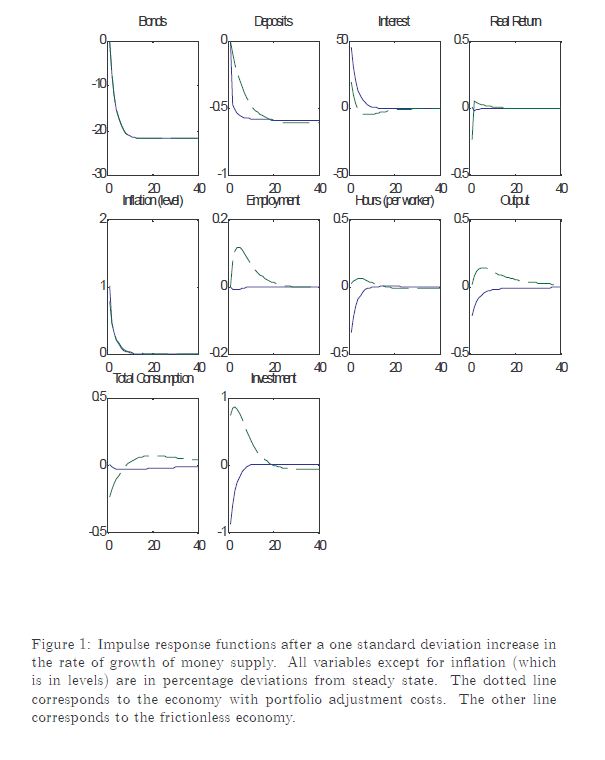 Bonds
0
-10
-20
-30
0 20 40

Deposits
0
-0.5
-1
0 20 40

Interest
50
0
-50
0 20 40

Real Return
0.5
0
-0.5
0 20 40

Inflation (level)
2
1
0
0 20 40

Employment
0.2
0
-0.2
0 20 40

Hours (per worker)
0.5
0
-0.5
0 20 40

Output
0.5
0
-0.5
0 20 40

Total Consumption
0.5
0
-0.5
0 20 40

Investment
1
0
-1
0 20 40

Figure 1: Impulse response functions after a one standard deviation increase in the rate of growth of money supply. All variables except for inflation (which is in levels) are in percentage deviations from steady state. The dotted line corresponds to the economy with portfolio adjustment costs. The other line corresponds to the frictionless economy.